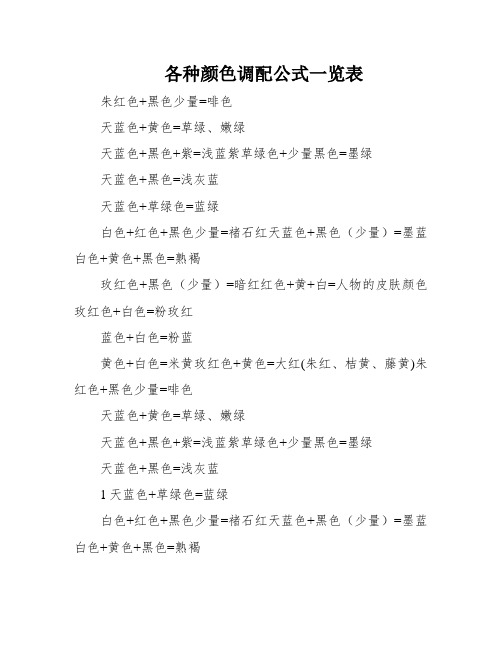 各种颜色调配公式一览表

朱红色+黑色少量=啡色

天蓝色+黄色=草绿、嫩绿

天蓝色+黑色+紫=浅蓝紫草绿色+少量黑色=墨绿

天蓝色+黑色=浅灰蓝

天蓝色+草绿色=蓝绿

白色+红色+黑色少量=褚石红天蓝色+黑色（少量）=墨蓝白色+黄色+黑色=熟褐

玫红色+黑色（少量）=暗红红色+黄+白=人物的皮肤颜色玫红色+白色=粉玫红

蓝色+白色=粉蓝

黄色+白色=米黄玫红色+黄色=大红(朱红、桔黄、藤黄)朱红色+黑色少量=啡色

天蓝色+黄色=草绿、嫩绿

天蓝色+黑色+紫=浅蓝紫草绿色+少量黑色=墨绿

天蓝色+黑色=浅灰蓝

1 天蓝色+草绿色=蓝绿

白色+红色+黑色少量=褚石红天蓝色+黑色（少量）=墨蓝白色+黄色+黑色=熟褐